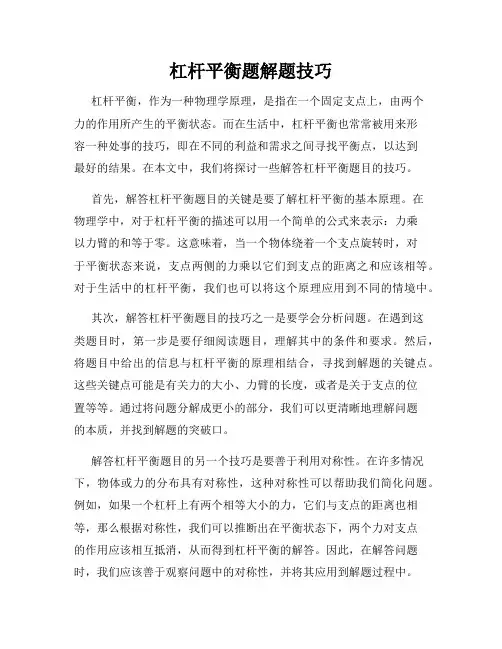 杠杆平衡题解题技巧

杠杆平衡，作为一种物理学原理，是指在一个固定支点上，由两个力的作用所产生的平衡状态。而在生活中，杠杆平衡也常常被用来形容一种处事的技巧，即在不同的利益和需求之间寻找平衡点，以达到最好的结果。在本文中，我们将探讨一些解答杠杆平衡题目的技巧。

首先，解答杠杆平衡题目的关键是要了解杠杆平衡的基本原理。在物理学中，对于杠杆平衡的描述可以用一个简单的公式来表示：力乘以力臂的和等于零。这意味着，当一个物体绕着一个支点旋转时，对于平衡状态来说，支点两侧的力乘以它们到支点的距离之和应该相等。对于生活中的杠杆平衡，我们也可以将这个原理应用到不同的情境中。

其次，解答杠杆平衡题目的技巧之一是要学会分析问题。在遇到这类题目时，第一步是要仔细阅读题目，理解其中的条件和要求。然后，将题目中给出的信息与杠杆平衡的原理相结合，寻找到解题的关键点。这些关键点可能是有关力的大小、力臂的长度，或者是关于支点的位置等等。通过将问题分解成更小的部分，我们可以更清晰地理解问题的本质，并找到解题的突破口。

解答杠杆平衡题目的另一个技巧是要善于利用对称性。在许多情况下，物体或力的分布具有对称性，这种对称性可以帮助我们简化问题。例如，如果一个杠杆上有两个相等大小的力，它们与支点的距离也相等，那么根据对称性，我们可以推断出在平衡状态下，两个力对支点的作用应该相互抵消，从而得到杠杆平衡的解答。因此，在解答问题时，我们应该善于观察问题中的对称性，并将其应用到解题过程中。